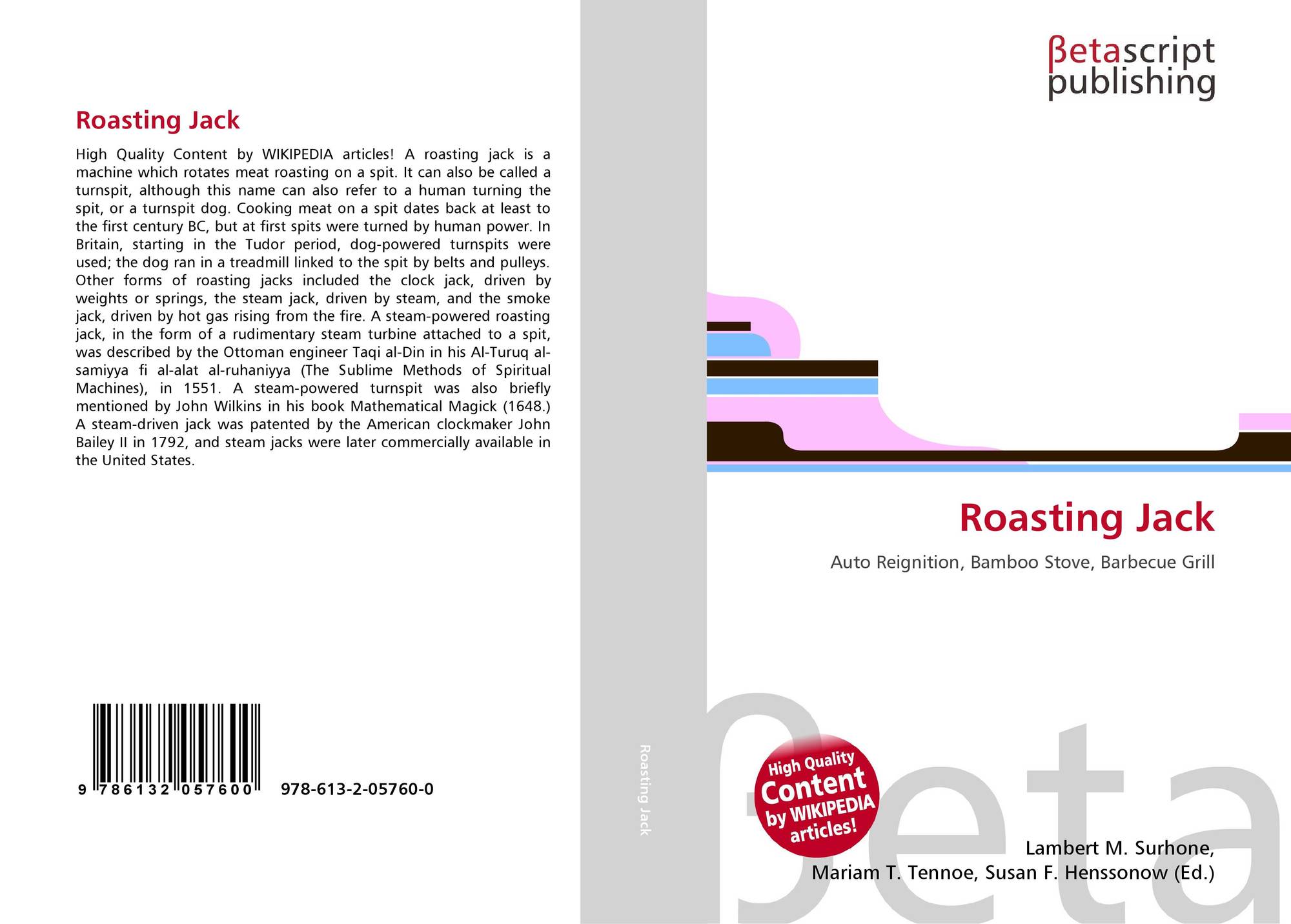 Roasting Jack

High Quality Content by WIKIPEDIA articles! A roasting jack is a machine which rotates meat roasting on a spit. It can also be called a turnspit, although this name can also refer to a human turning the spit, or a turnspit dog. Cooking meat on a spit dates back at least to the first century BC, but at first spits were turned by human power. In Britain, starting in the Tudor period, dog-powered turnspits were used; the dog ran in a treadmill linked to the spit by belts and pulleys. Other forms of roasting jacks included the clock jack, driven by weights or springs, the steam jack, driven by steam, and the smoke jack, driven by hot gas rising from the fire. A steam-powered roasting jack, in the form of a rudimentary steam turbine attached to a spit, was described by the Ottoman engineer Taqi al-Din in his Al-Turuq al-samiyya fi al-alat al-ruhaniyya (The Sublime Methods of Spiritual Machines), in 1551. A steam-powered turnspit was also briefly mentioned by John Wilkins in his book Mathematical Magick (1648.) A steam-driven jack was patented by the American clockmaker John Bailey II in 1792, and steam jacks were later commercially available in the United States.

9 786132 057600 978-613-2-05760-0

Roasting Jack

βetascript
publishing

Roasting Jack

Auto Reignition, Bamboo Stove, Barbecue Grill

High Quality
Content
by WIKIPEDIA
articles!

Lambert M. Surhone,
Mariam T. Tennoe, Susan F. Henssonow (Ed.)

βeta